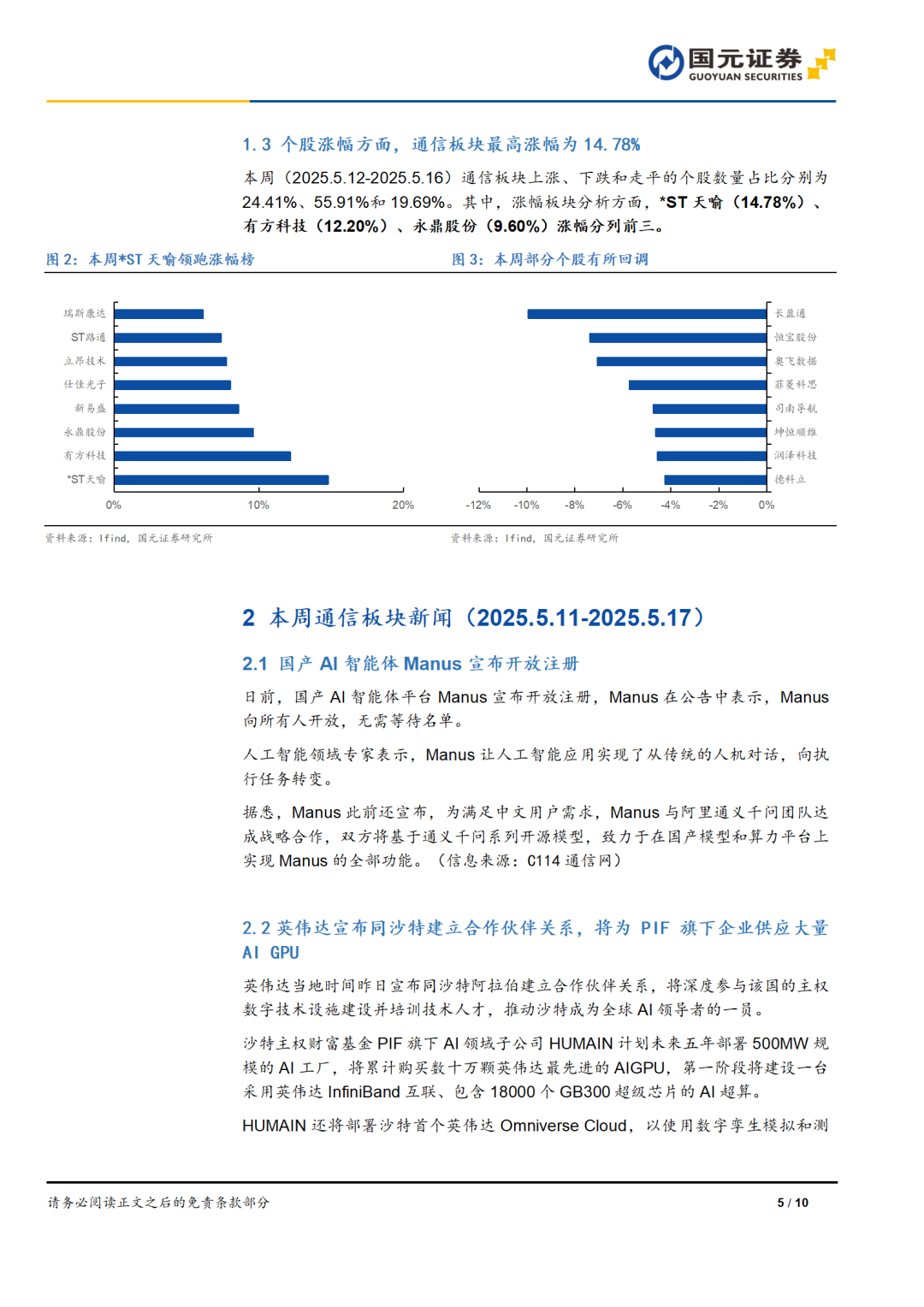 国元证券
GUOYUAN SECURITIES

1.3 个股涨幅方面，通信板块最高涨幅为 14.78%

本周（2025.5.12-2025.5.16）通信板块上涨、下跌和走平的个股数量占比分别为 24.41%、55.91%和 19.69%。其中，涨幅板块分析方面，*ST 天喻（14.78%）、有方科技（12.20%）、永鼎股份（9.60%）涨幅分列前三。

图 2：本周*ST 天喻领跑涨幅榜

瑞斯康达
ST路通
立昂技术
仕佳光子
新易盛
永鼎股份
有方科技
*ST天喻

0%
10%
20%

资料来源：Ifind，国元证券研究所

图 3：本周部分个股有所回调

长盈通
恒宝股份
奥飞数据
菲菱科思
司南导航
坤恒顺维
润泽科技
德科立

-12%
-10%
-8%
-6%
-4%
-2%
0%

资料来源：Ifind，国元证券研究所

2 本周通信板块新闻（2025.5.11-2025.5.17）

2.1 国产 AI 智能体 Manus 宣布开放注册

日前，国产 AI 智能体平台 Manus 宣布开放注册，Manus 在公告中表示，Manus 向所有人开放，无需等待名单。

人工智能领域专家表示，Manus 让人工智能应用实现了从传统的人机对话，向执行任务转变。

据悉，Manus 此前还宣布，为满足中文用户需求，Manus 与阿里通义千问团队达成战略合作，双方将基于通义千问系列开源模型，致力于在国产模型和算力平台上实现 Manus 的全部功能。（信息来源：C114 通信网）

2.2 英伟达宣布同沙特建立合作伙伴关系，将为 PIF 旗下企业供应大量 AI GPU

英伟达当地时间昨日宣布同沙特阿拉伯建立合作伙伴关系，将深度参与该国的主权数字技术设施建设并培训技术人才，推动沙特成为全球 AI 领导者的一员。

沙特主权财富基金 PIF 旗下 AI 领域子公司 HUMAIN 计划未来五年部署 500MW 规模的 AI 工厂，将累计购买数十万颗英伟达最先进的 AIGPU，第一阶段将建设一台采用英伟达 InfiniBand 互联、包含 18000 个 GB300 超级芯片的 AI 超算。

HUMAIN 还将部署沙特首个英伟达 Omniverse Cloud，以使用数字孪生模拟和测

请务必阅读正文之后的免责条款部分

5 / 10